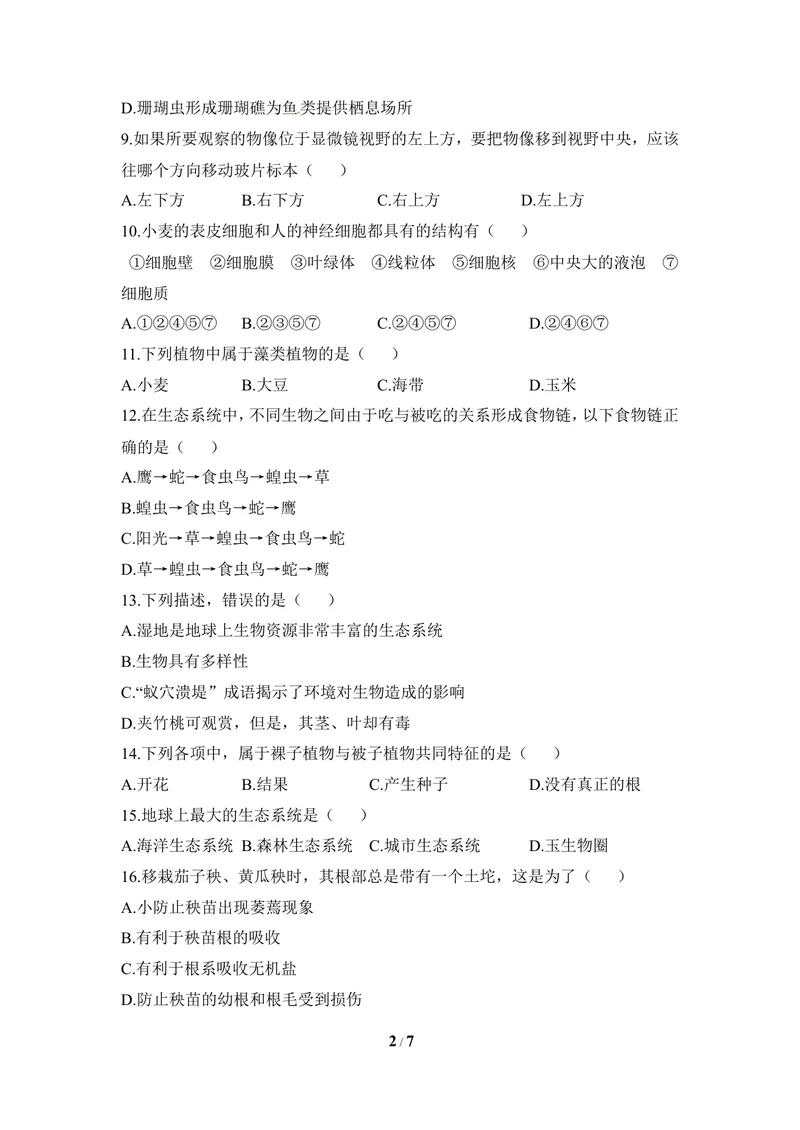 D.珊瑚虫形成珊瑚礁为鱼类提供栖息场所

9.如果所要观察的物像位于显微镜视野的左上方，要把物像移到视野中央，应该往哪个方向移动玻片标本（ ）

A.左下方 B.右下方 C.右上方 D.左上方

10.小麦的表皮细胞和人的神经细胞都具有的结构有（ ）

①细胞壁 ②细胞膜 ③叶绿体 ④线粒体 ⑤细胞核 ⑥中央大的液泡 ⑦细胞质

A.①②④⑤⑦ B.②③⑤⑦ C.②④⑤⑦ D.②④⑥⑦

11.下列植物中属于藻类植物的是（ ）

A.小麦 B.大豆 C.海带 D.玉米

12.在生态系统中，不同生物之间由于吃与被吃的关系形成食物链，以下食物链正确的是（ ）

A.鹰→蛇→食虫鸟→蝗虫→草

B.蝗虫→食虫鸟→蛇→鹰

C.阳光→草→蝗虫→食虫鸟→蛇

D.草→蝗虫→食虫鸟→蛇→鹰

13.下列描述，错误的是（ ）

A.湿地是地球上生物资源非常丰富的生态系统

B.生物具有多样性

C.“蚁穴溃堤”成语揭示了环境对生物造成的影响

D.夹竹桃可观赏，但是，其茎、叶却有毒

14.下列各项中，属于裸子植物与被子植物共同特征的是（ ）

A.开花 B.结果 C.产生种子 D.没有真正的根

15.地球上最大的生态系统是（ ）

A.海洋生态系统 B.森林生态系统 C.城市生态系统 D.玉生物圈

16.移栽茄子秧、黄瓜秧时，其根部总是带有一个土坨，这是为了（ ）

A.小防止秧苗出现萎蔫现象

B.有利于秧苗根的吸收

C.有利于根系吸收无机盐

D.防止秧苗的幼根和根毛受到损伤

2 / 7